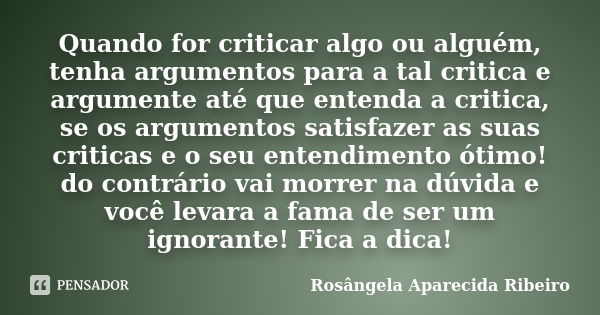 Quando for criticar algo ou alguém, tenha argumentos para a tal critica e argumente até que entenda a critica, se os argumentos satisfazer as suas criticas e o seu entendimento ótimo! do contrário vai morrer na dúvida e você levara a fama de ser um ignorante! Fica a dica!

PENSADOR

Rosângela Aparecida Ribeiro